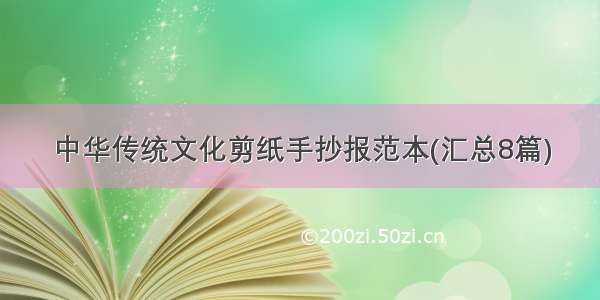 中华传统文化剪纸手抄报范本(汇总8篇)

©200zi.50zi.cn